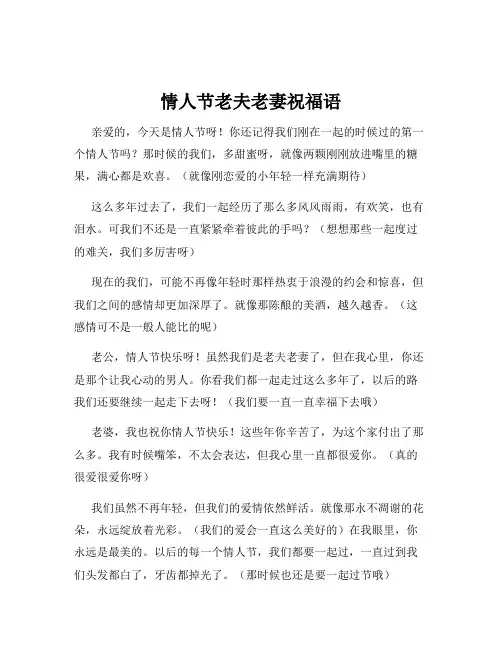 情人节老夫老妻祝福语

亲爱的，今天是情人节呀！你还记得我们刚在一起的时候过的第一个情人节吗？那时候的我们，多甜蜜呀，就像两颗刚刚放进嘴里的糖果，满心都是欢喜。（就像刚恋爱的小年轻一样充满期待）

这么多年过去了，我们一起经历了那么多风风雨雨，有欢笑，也有泪水。可我们不还是一直紧紧牵着彼此的手吗？（想想那些一起度过的难关，我们多厉害呀）

现在的我们，可能不再像年轻时那样热衷于浪漫的约会和惊喜，但我们之间的感情却更加深厚了。就像那陈酿的美酒，越久越香。（这感情可不是一般人能比的呢）

老公，情人节快乐呀！虽然我们是老夫老妻了，但在我心里，你还是那个让我心动的男人。你看我们都一起走过这么多年了，以后的路我们还要继续一起走下去呀！（我们要一直一直幸福下去哦）

老婆，我也祝你情人节快乐！这些年你辛苦了，为这个家付出了那么多。我有时候嘴笨，不太会表达，但我心里一直都很爱你。（真的很爱很爱你呀）

我们虽然不再年轻，但我们的爱情依然鲜活。就像那永不凋谢的花朵，永远绽放着光彩。（我们的爱会一直这么美好的）在我眼里，你永远是最美的。以后的每一个情人节，我们都要一起过，一直过到我们头发都白了，牙齿都掉光了。（那时候也还是要一起过节哦）